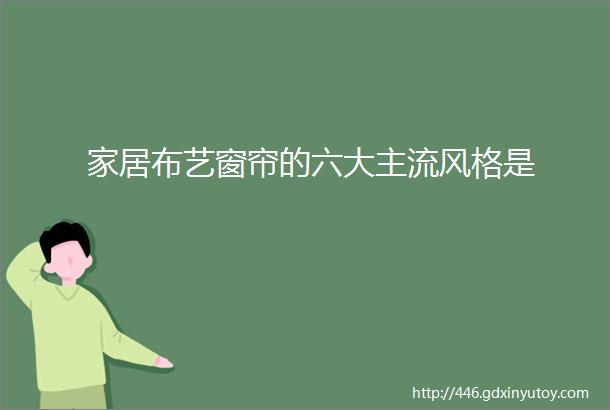 家居布艺窗帘的六大主流风格是

http://446.gdxinyutoy.com